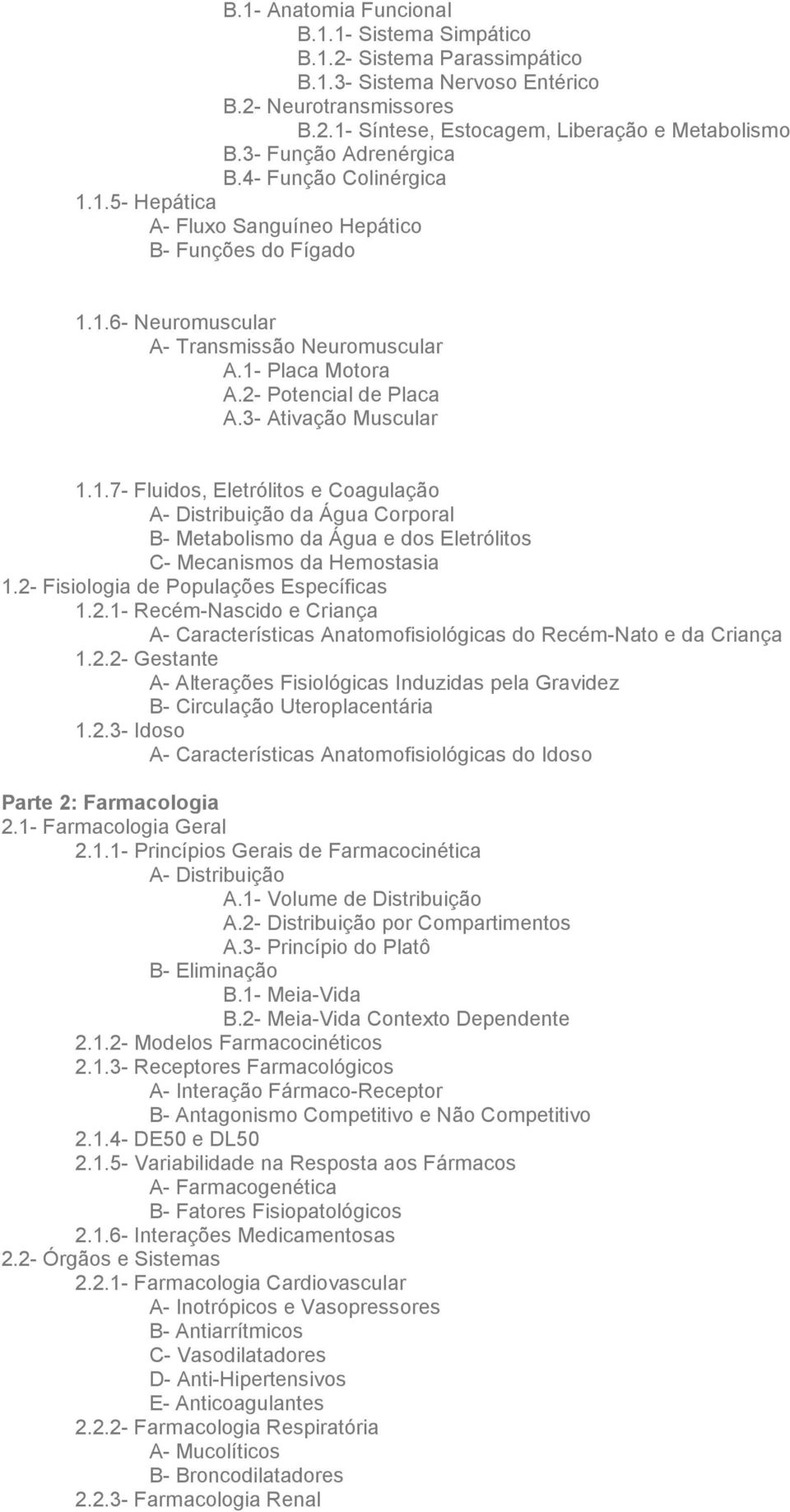 B.1- Anatomia Funcional
B.1.1- Sistema Simpático
B.1.2- Sistema Parassimpático
B.1.3- Sistema Nervoso Entérico
B.2- Neurotransmissores
B.2.1- Síntese, Estocagem, Liberação e Metabolismo
B.3- Função Adrenérgica
B.4- Função Colinérgica
1.1.5- Hepática
A- Fluxo Sanguíneo Hepático
B- Funções do Fígado

1.1.6- Neuromuscular
A- Transmissão Neuromuscular
A.1- Placa Motora
A.2- Potencial de Placa
A.3- Ativação Muscular

1.1.7- Fluidos, Eletrólitos e Coagulação
A- Distribuição da Água Corporal
B- Metabolismo da Água e dos Eletrólitos
C- Mecanismos da Hemostasia
1.2- Fisiologia de Populações Específicas
1.2.1- Recém-Nascido e Criança
A- Características Anatomofisiológicas do Recém-Nato e da Criança
1.2.2- Gestante
A- Alterações Fisiológicas Induzidas pela Gravidez
B- Circulação Uteroplacentária
1.2.3- Idoso
A- Características Anatomofisiológicas do Idoso

Parte 2: Farmacologia
2.1- Farmacologia Geral
2.1.1- Princípios Gerais de Farmacocinética
A- Distribuição
A.1- Volume de Distribuição
A.2- Distribuição por Compartimentos
A.3- Princípio do Platô
B- Eliminação
B.1- Meia-Vida
B.2- Meia-Vida Contexto Dependente
2.1.2- Modelos Farmacocinéticos
2.1.3- Receptores Farmacológicos
A- Interação Fármaco-Receptor
B- Antagonismo Competitivo e Não Competitivo
2.1.4- DE50 e DL50
2.1.5- Variabilidade na Resposta aos Fármacos
A- Farmacogenética
B- Fatores Fisiopatológicos
2.1.6- Interações Medicamentosas
2.2- Órgãos e Sistemas
2.2.1- Farmacologia Cardiovascular
A- Inotrópicos e Vasopressores
B- Antiarrítmicos
C- Vasodilatadores
D- Anti-Hipertensivos
E- Anticoagulantes
2.2.2- Farmacologia Respiratória
A- Mucolíticos
B- Broncodilatadores
2.2.3- Farmacologia Renal